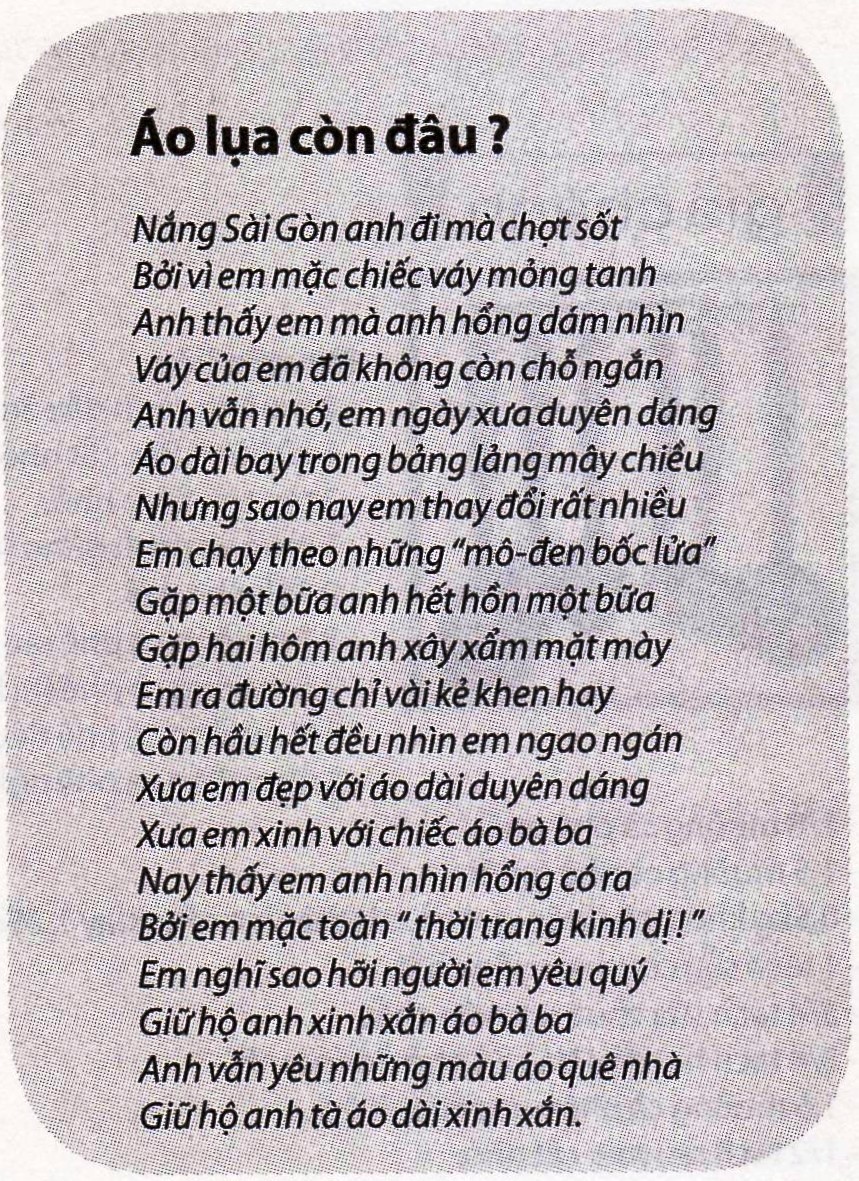 Áo lụa còn đâu ?

Nắng Sài Gòn anh đi mà chợt sốt
Bởi vì em mặc chiếc váy mỏng tanh
Anh thấy em mà anh hổng dám nhìn
Váy của em đã không còn chỗ ngắn
Anh vẫn nhớ, em ngày xưa duyên dáng
Áo dài bay trong bảng lảng mây chiều
Nhưng sao nay em thay đổi rất nhiều
Em chạy theo những "mô-đen bốc lửa"
Gặp một bữa anh hết hồn một bữa
Gặp hai hôm anh xây xẩm mặt mày
Em ra đường chỉ vài kẻ khen hay
Còn hầu hết đều nhìn em ngao ngán
Xưa em đẹp với áo dài duyên dáng
Xưa em xinh với chiếc áo bà ba
Nay thấy em anh nhìn hổng có ra
Bởi em mặc toàn " thời trang kinh dị ! "
Em nghĩ sao hỡi người em yêu quý
Giữ hộ anh xinh xắn áo bà ba
Anh vẫn yêu những màu áo quê nhà
Giữ hộ anh tà áo dài xinh xắn.